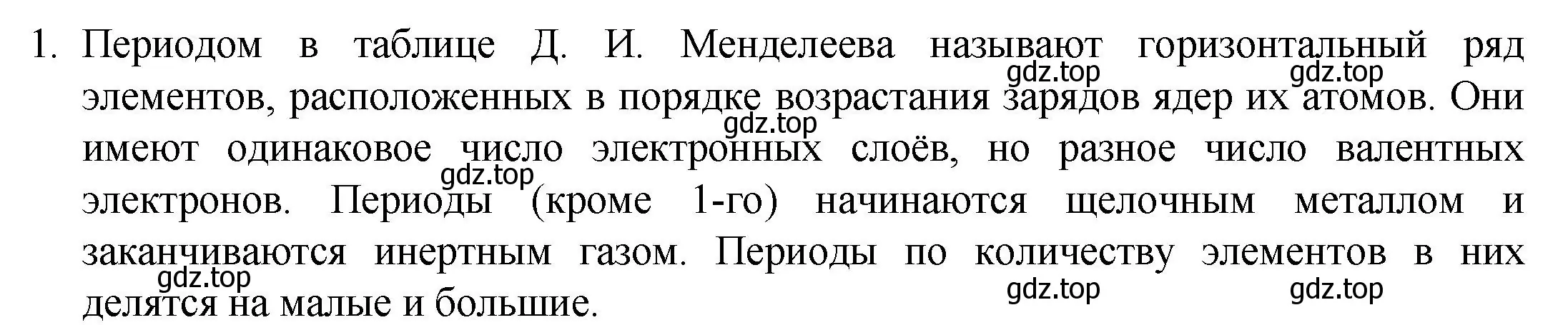 1. Периодом в таблице Д. И. Менделеева называют горизонтальный ряд элементов, расположенных в порядке возрастания зарядов ядер их атомов. Они имеют одинаковое число электронных слоёв, но разное число валентных электронов. Периоды (кроме 1-го) начинаются щелочным металлом и заканчиваются инертным газом. Периоды по количеству элементов в них делятся на малые и большие.

gdz.top gdz.top gdz.top gdz.top gdz.top gdz.top gdz.top